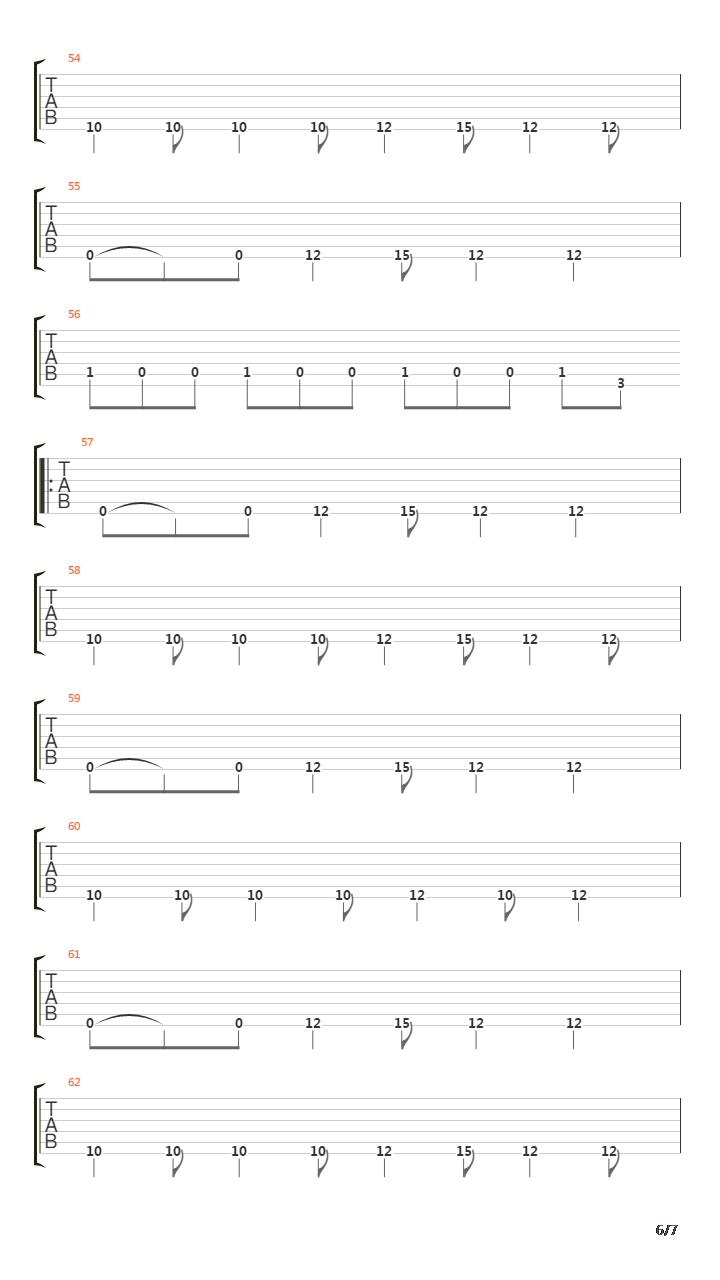 54
T
A
B
10 10 10 10 12 15 12 12

55
T
A
B
0 0 12 15 12 12

56
T
A
B
1 0 0 1 0 0 1 0 0 1 3

57
T
A
B
0 0 12 15 12 12

58
T
A
B
10 10 10 10 12 15 12 12

59
T
A
B
0 0 12 15 12 12

60
T
A
B
10 10 10 10 12 10 12

61
T
A
B
0 0 12 15 12 12

62
T
A
B
10 10 10 10 12 15 12 12

6/7